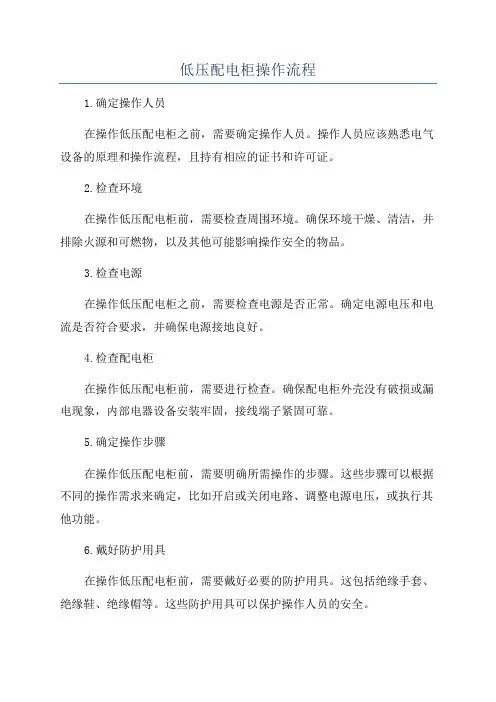 低压配电柜操作流程

1.确定操作人员

在操作低压配电柜之前，需要确定操作人员。操作人员应该熟悉电气设备的原理和操作流程，且持有相应的证书和许可证。

2.检查环境

在操作低压配电柜前，需要检查周围环境。确保环境干燥、清洁，并排除火源和可燃物，以及其他可能影响操作安全的物品。

3.检查电源

在操作低压配电柜之前，需要检查电源是否正常。确定电源电压和电流是否符合要求，并确保电源接地良好。

4.检查配电柜

在操作低压配电柜前，需要进行检查。确保配电柜外壳没有破损或漏电现象，内部电器设备安装牢固，接线端子紧固可靠。

5.确定操作步骤

在操作低压配电柜前，需要明确所需操作的步骤。这些步骤可以根据不同的操作需求来确定，比如开启或关闭电路、调整电源电压，或执行其他功能。

6.戴好防护用具

在操作低压配电柜前，需要戴好必要的防护用具。这包括绝缘手套、绝缘鞋、绝缘帽等。这些防护用具可以保护操作人员的安全。